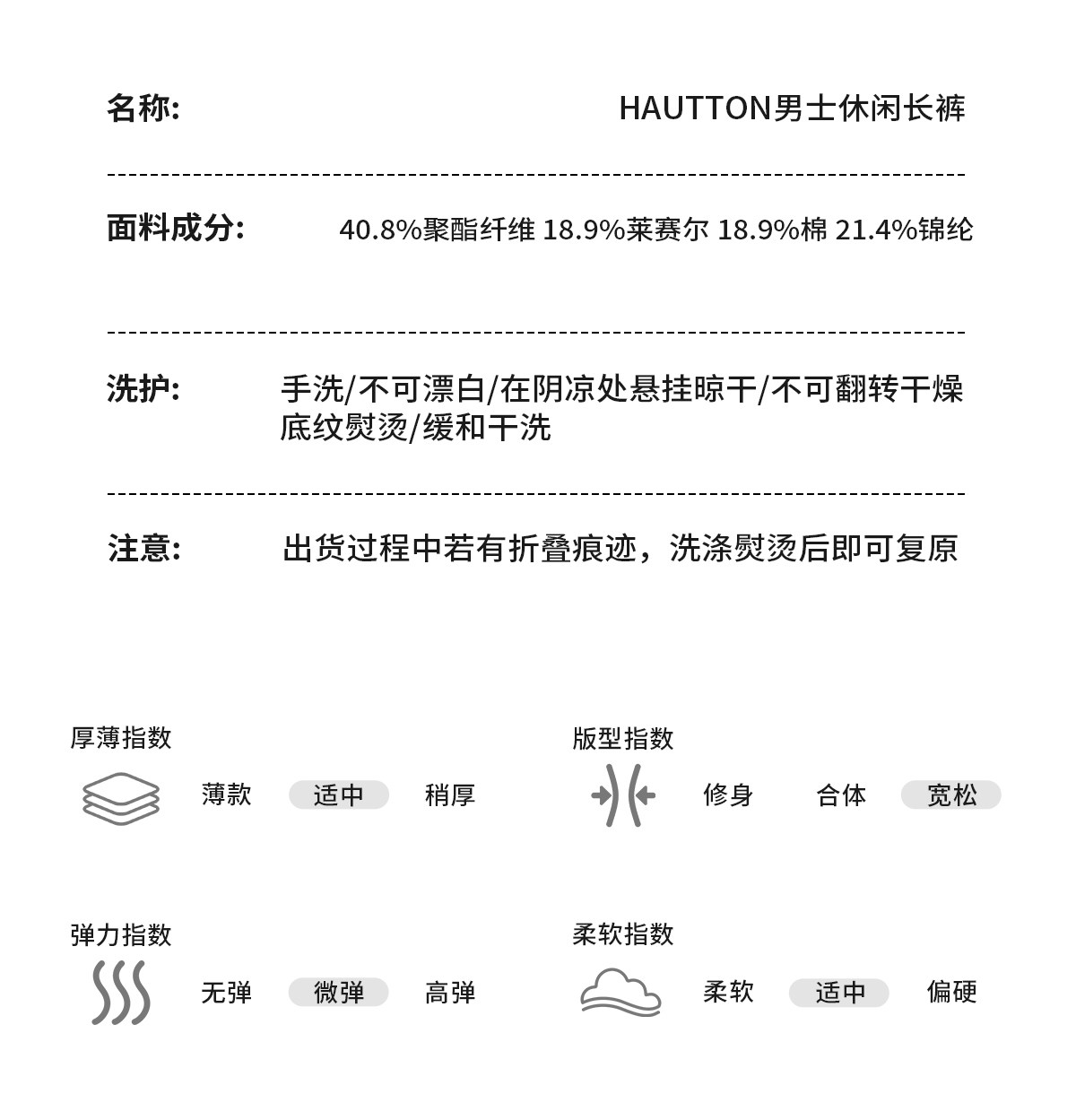 名称: HAUTTON男士休闲长裤

面料成分: 40.8%聚酯纤维 18.9%莱赛尔 18.9%棉 21.4%锦纶

洗护: 手洗/不可漂白/在阴凉处悬挂晾干/不可翻转干燥 底纹熨烫/缓和干洗

注意: 出货过程中若有折叠痕迹，洗涤熨烫后即可复原

厚薄指数

薄款 适中 稍厚

版型指数

修身 合体 宽松

弹力指数

无弹 微弹 高弹

柔软指数

柔软 适中 偏硬